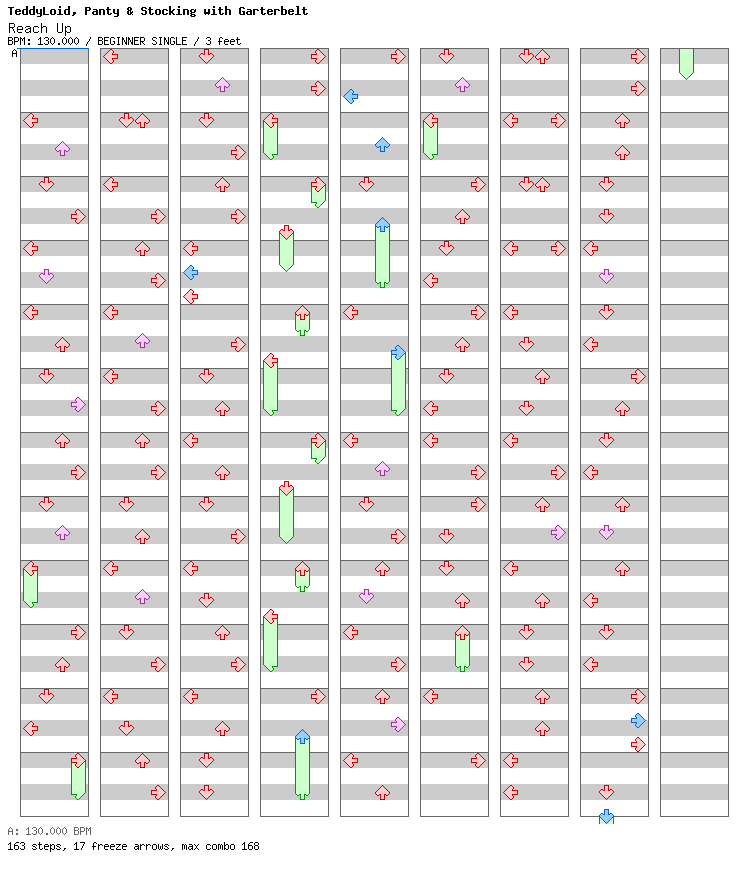 TeddyLoid, Panty & Stocking with Garterbelt
Reach Up
BPM: 130.000 / BEGINNER SINGLE / 3 feet
A

A: 130.000 BPM
163 steps, 17 freeze arrows, max combo 168